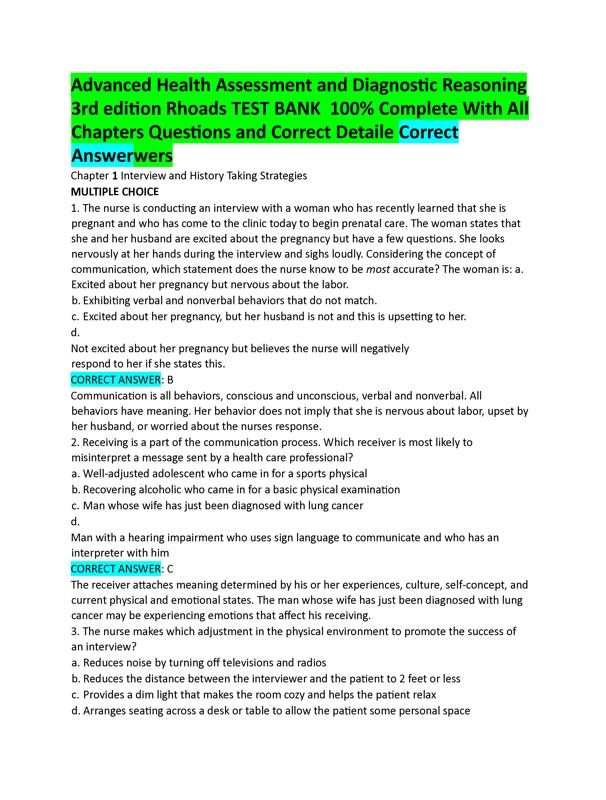 Advanced Health Assessment and Diagnostic Reasoning 3rd edition Rhoads TEST BANK 100% Complete With All Chapters Questions and Correct Detaile Correct Answerwers

Chapter 1 Interview and History Taking Strategies
MULTIPLE CHOICE
1. The nurse is conducting an interview with a woman who has recently learned that she is pregnant and who has come to the clinic today to begin prenatal care. The woman states that she and her husband are excited about the pregnancy but have a few questions. She looks nervously at her hands during the interview and sighs loudly. Considering the concept of communication, which statement does the nurse know to be most accurate? The woman is: a. Excited about her pregnancy but nervous about the labor.
b. Exhibiting verbal and nonverbal behaviors that do not match.
c. Excited about her pregnancy, but her husband is not and this is upsetting to her.
d.
Not excited about her pregnancy but believes the nurse will negatively respond to her if she states this.
CORRECT ANSWER: B
Communication is all behaviors, conscious and unconscious, verbal and nonverbal. All behaviors have meaning. Her behavior does not imply that she is nervous about labor, upset by her husband, or worried about the nurses response.
2. Receiving is a part of the communication process. Which receiver is most likely to misinterpret a message sent by a health care professional?
a. Well-adjusted adolescent who came in for a sports physical
b. Recovering alcoholic who came in for a basic physical examination
c. Man whose wife has just been diagnosed with lung cancer
d.
Man with a hearing impairment who uses sign language to communicate and who has an interpreter with him
CORRECT ANSWER: C
The receiver attaches meaning determined by his or her experiences, culture, self-concept, and current physical and emotional states. The man whose wife has just been diagnosed with lung cancer may be experiencing emotions that affect his receiving.
3. The nurse makes which adjustment in the physical environment to promote the success of an interview?
a. Reduces noise by turning off televisions and radios
b. Reduces the distance between the interviewer and the patient to 2 feet or less
c. Provides a dim light that makes the room cozy and helps the patient relax
d. Arranges seating across a desk or table to allow the patient some personal space